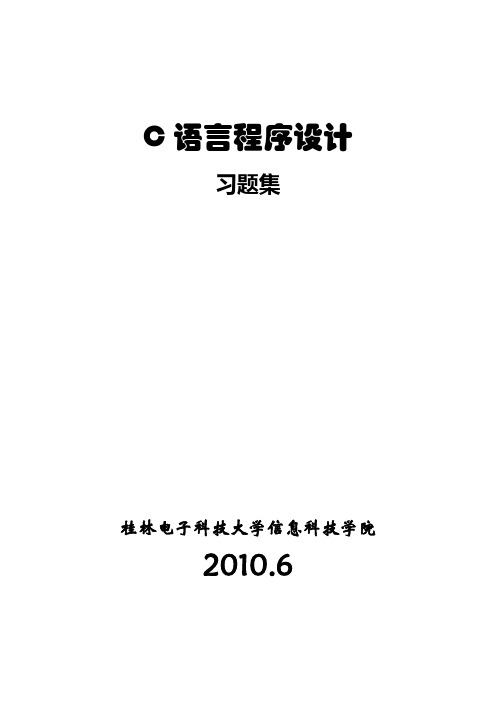 C 语言程序设计

习题集

桂林电子科技大学信息科技学院

2010.6